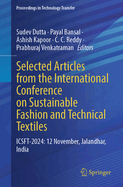 Proceedings in Technology Transfer

Sudev Dutta · Payal Bansal · Ashish Kapoor · C. C. Reddy · Prabhuraj Venkatraman Editors

Selected Articles from the International Conference on Sustainable Fashion and Technical Textiles

ICSFT-2024: 12 November, Jalandhar, India

Springer